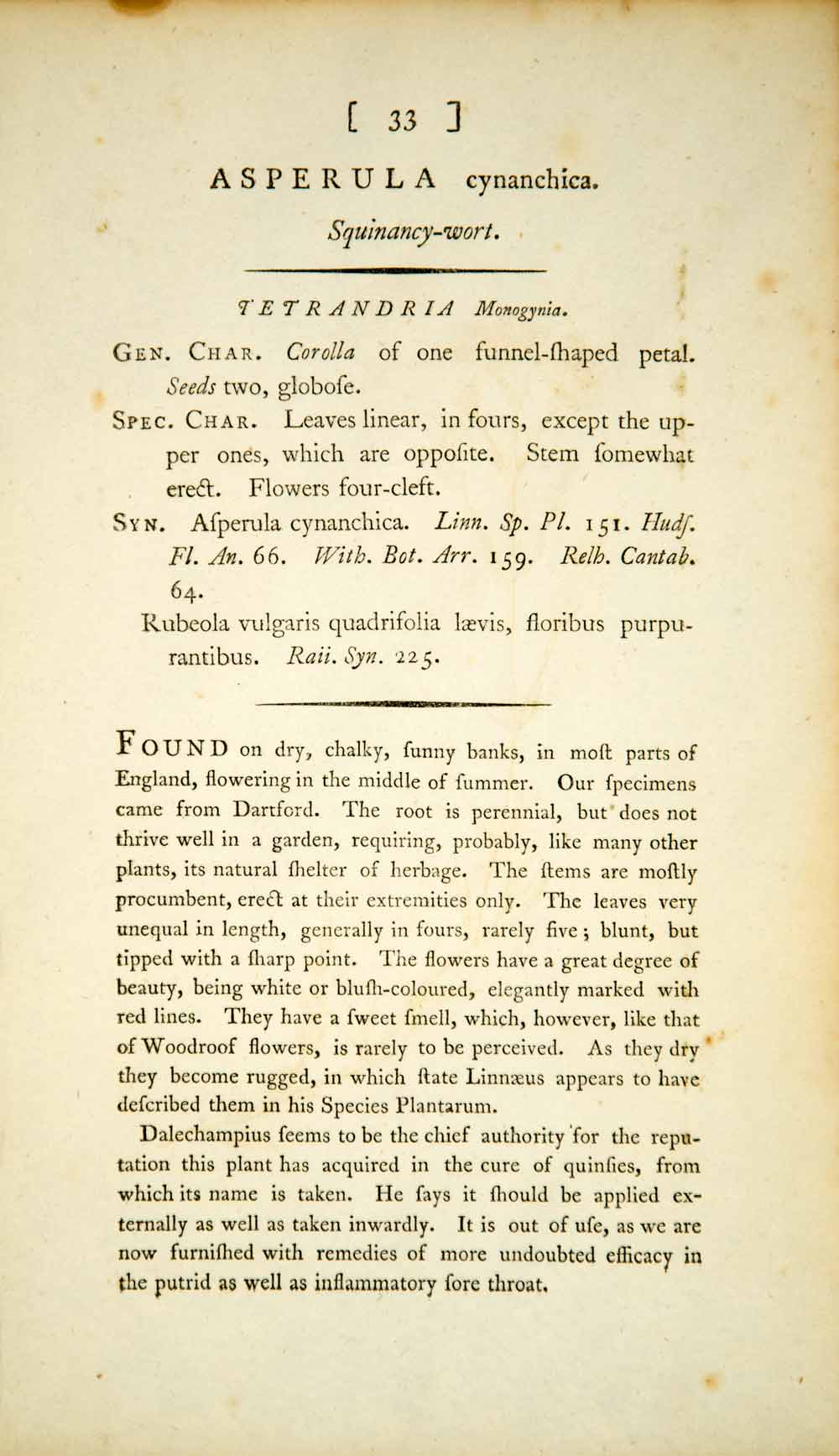 [ 33 ]

ASPERULA cynanchica.

Squinancy-wort.

TETRANDRIA Monogynia.

Gen. Char. Corolla of one funnel-ſhaped petal. Seeds two, globoſe.

Spec. Char. Leaves linear, in fours, except the upper ones, which are oppoſite. Stem ſomewhat erect. Flowers four-cleft.

Syn. Aſperula cynanchica. Linn. Sp. Pl. 151. Hudſ. Fl. An. 66. With. Bot. Arr. 159. Relh. Cantab. 64.

Rubeola vulgaris quadrifolia lævis, floribus purpurantibus. Raii. Syn. 225.

FOUND on dry, chalky, ſunny banks, in moſt parts of England, flowering in the middle of ſummer. Our ſpecimens came from Dartford. The root is perennial, but does not thrive well in a garden, requiring, probably, like many other plants, its natural ſhelter of herbage. The ſtems are moſtly procumbent, erect at their extremities only. The leaves very unequal in length, generally in fours, rarely five; blunt, but tipped with a ſharp point. The flowers have a great degree of beauty, being white or bluſh-coloured, elegantly marked with red lines. They have a ſweet ſmell, which, however, like that of Woodroof flowers, is rarely to be perceived. As they dry they become rugged, in which ſtate Linnæus appears to have deſcribed them in his Species Plantarum.

Dalechampius ſeems to be the chief authority for the reputation this plant has acquired in the cure of quinſies, from which its name is taken. He ſays it ſhould be applied externally as well as taken inwardly. It is out of uſe, as we are now furniſhed with remedies of more undoubted efficacy in the putrid as well as inflammatory ſore throat.